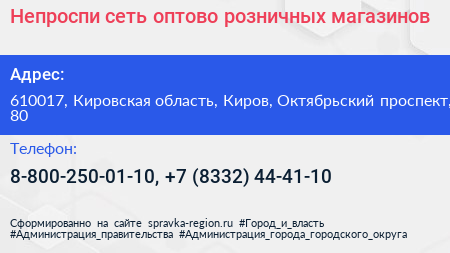 Непроспи сеть оптово розничных магазинов

Адрес:

610017, Кировская область, Киров, Октябрьский проспект, 80

Телефон:

8-800-250-01-10, +7 (8332) 44-41-10

Сформированно на сайте spravka-region.ru #Город_и_власть #Администрация_правительства #Администрация_города_городского_округа